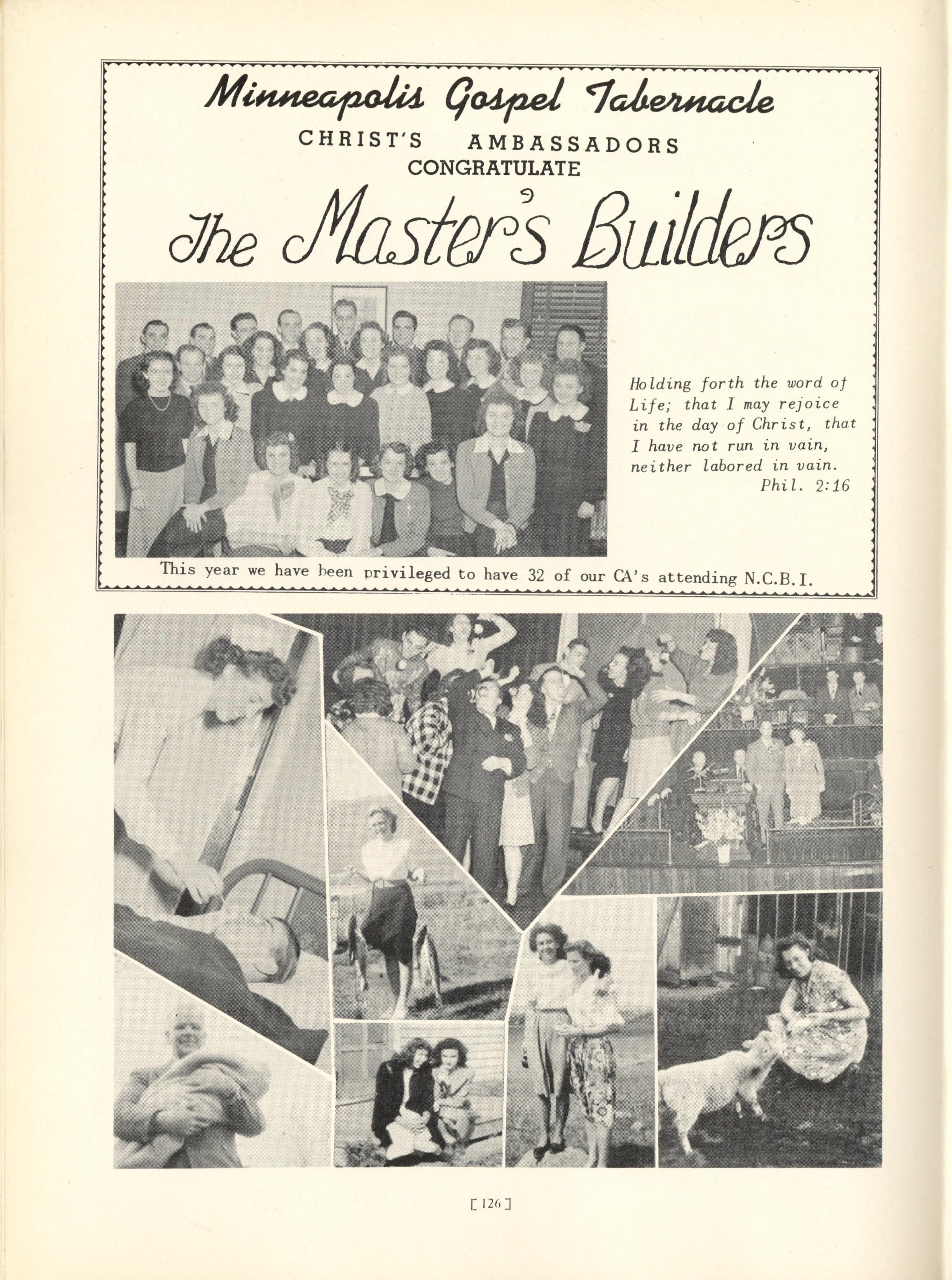 Minneapolis Gospel Tabernacle
CHRIST'S AMBASSADORS
CONGRATULATE
The Master's Builders

Holding forth the word of Life; that I may rejoice in the day of Christ, that I have not run in vain, neither labored in vain.
Phil. 2:16

This year we have been privileged to have 32 of our CA's attending N.C.B.I.

[ 126 ]